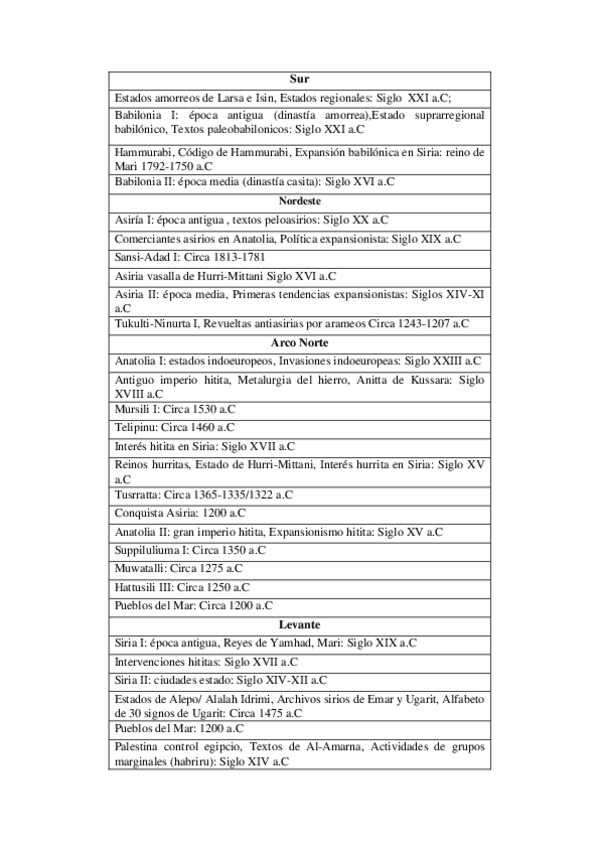 | Sur |
|---|
| Estados amorreos de Larsa e Isin, Estados regionales: Siglo XXI a.C; |
| Babilonia I: época antigua (dinastía amorrea),Estado suprarregional babilónico, Textos paleobabilonicos: Siglo XXI a.C |
| Hammurabi, Código de Hammurabi, Expansión babilónica en Siria: reino de Mari 1792-1750 a.C |
| Babilonia II: época media (dinastía casita): Siglo XVI a.C |
| **Nordeste** |
| Asiría I: época antigua , textos peloasirios: Siglo XX a.C |
| Comerciantes asirios en Anatolia, Política expansionista: Siglo XIX a.C |
| Sansi-Adad I: Circa 1813-1781 |
| Asiria vasalla de Hurri-Mittani Siglo XVI a.C |
| Asiria II: época media, Primeras tendencias expansionistas: Siglos XIV-XI a.C |
| Tukulti-Ninurta I, Revueltas antiasirias por arameos Circa 1243-1207 a.C |
| **Arco Norte** |
| Anatolia I: estados indoeuropeos, Invasiones indoeuropeas: Siglo XXIII a.C |
| Antiguo imperio hitita, Metalurgia del hierro, Anitta de Kussara: Siglo XVIII a.C |
| Mursili I: Circa 1530 a.C |
| Telipinu: Circa 1460 a.C |
| Interés hitita en Siria: Siglo XVII a.C |
| Reinos hurritas, Estado de Hurri-Mittani, Interés hurrita en Siria: Siglo XV a.C |
| Tusrratta: Circa 1365-1335/1322 a.C |
| Conquista Asiria: 1200 a.C |
| Anatolia II: gran imperio hitita, Expansionismo hitita: Siglo XV a.C |
| Suppiluliuma I: Circa 1350 a.C |
| Muwatalli: Circa 1275 a.C |
| Hattusili III: Circa 1250 a.C |
| Pueblos del Mar: Circa 1200 a.C |
| **Levante** |
| Siria I: época antigua, Reyes de Yamhad, Mari: Siglo XIX a.C |
| Intervenciones hititas: Siglo XVII a.C |
| Siria II: ciudades estado: Siglo XIV-XII a.C |
| Estados de Alepo/ Alalah Idrimi, Archivos sirios de Emar y Ugarit, Alfabeto de 30 signos de Ugarit: Circa 1475 a.C |
| Pueblos del Mar: 1200 a.C |
| Palestina control egipcio, Textos de Al-Amarna, Actividades de grupos marginales (habriru): Siglo XIV a.C |